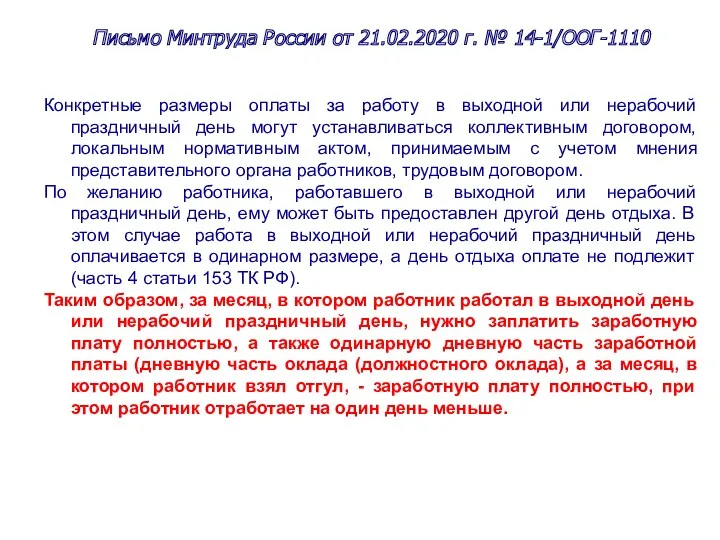 Письмо Минтруда России от 21.02.2020 г. № 14-1/ООГ-1110

Конкретные размеры оплаты за работу в выходной или нерабочий праздничный день могут устанавливаться коллективным договором, локальным нормативным актом, принимаемым с учетом мнения представительного органа работников, трудовым договором.

По желанию работника, работавшего в выходной или нерабочий праздничный день, ему может быть предоставлен другой день отдыха. В этом случае работа в выходной или нерабочий праздничный день оплачивается в одинарном размере, а день отдыха оплате не подлежит (часть 4 статьи 153 ТК РФ).

Таким образом, за месяц, в котором работник работал в выходной день или нерабочий праздничный день, нужно заплатить заработную плату полностью, а также одинарную дневную часть заработной платы (дневную часть оклада (должностного оклада), а за месяц, в котором работник взял отгул, - заработную плату полностью, при этом работник отработает на один день меньше.